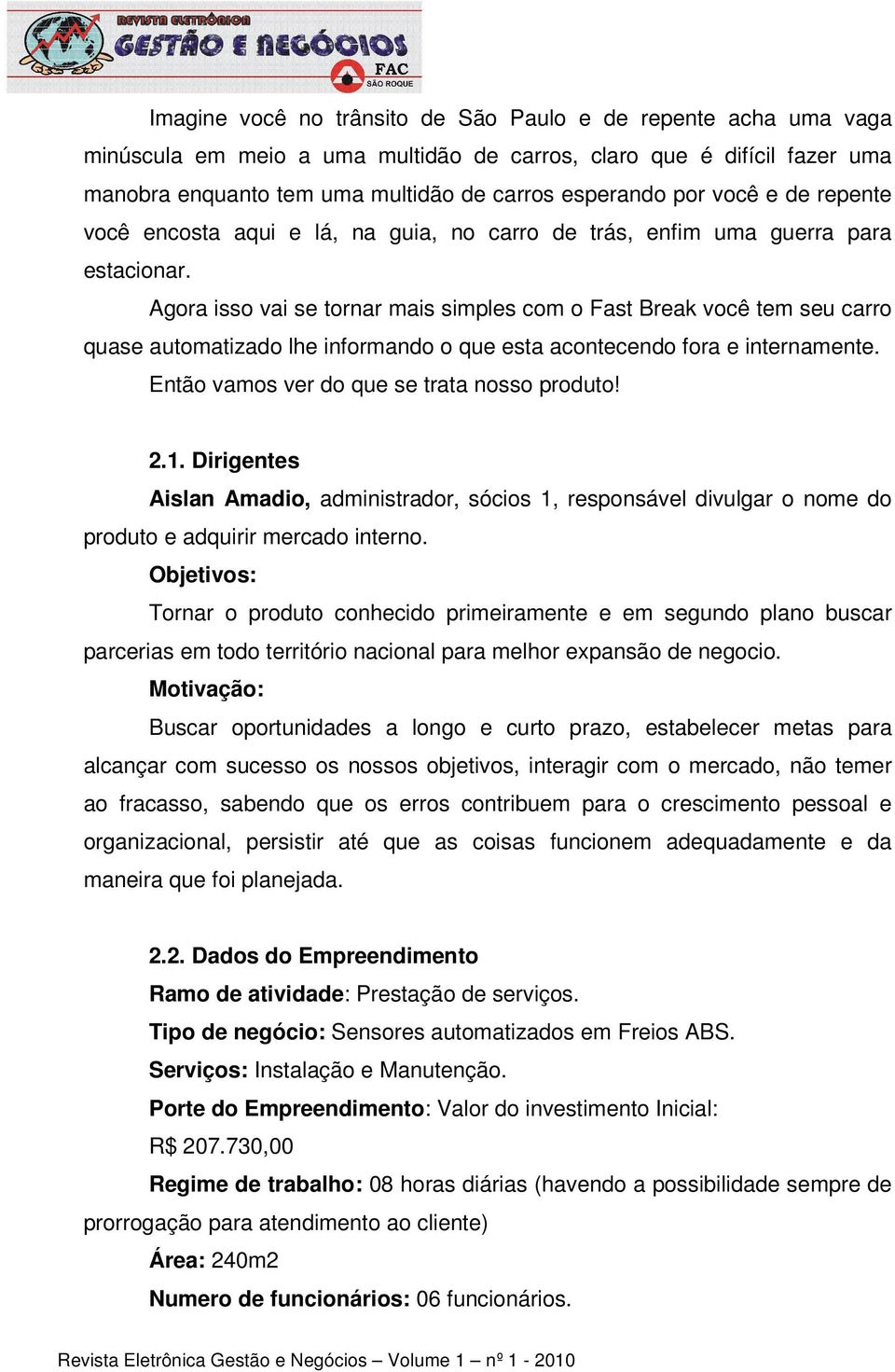 REVISTA ELETRÔNICA
GESTÃO E NEGÓCIOS
FAC
SÃO ROQUE

Imagine você no trânsito de São Paulo e de repente acha uma vaga minúscula em meio a uma multidão de carros, claro que é difícil fazer uma manobra enquanto tem uma multidão de carros esperando por você e de repente você encosta aqui e lá, na guia, no carro de trás, enfim uma guerra para estacionar.

Agora isso vai se tornar mais simples com o Fast Break você tem seu carro quase automatizado lhe informando o que esta acontecendo fora e internamente.

Então vamos ver do que se trata nosso produto!

2.1. Dirigentes

Aislan Amadio, administrador, sócios 1, responsável divulgar o nome do produto e adquirir mercado interno.

Objetivos:

Tornar o produto conhecido primeiramente e em segundo plano buscar parcerias em todo território nacional para melhor expansão de negocio.

Motivação:

Buscar oportunidades a longo e curto prazo, estabelecer metas para alcançar com sucesso os nossos objetivos, interagir com o mercado, não temer ao fracasso, sabendo que os erros contribuem para o crescimento pessoal e organizacional, persistir até que as coisas funcionem adequadamente e da maneira que foi planejada.

2.2. Dados do Empreendimento

Ramo de atividade: Prestação de serviços.

Tipo de negócio: Sensores automatizados em Freios ABS.

Serviços: Instalação e Manutenção.

Porte do Empreendimento: Valor do investimento Inicial: R$ 207.730,00

Regime de trabalho: 08 horas diárias (havendo a possibilidade sempre de prorrogação para atendimento ao cliente)

Área: 240m2

Numero de funcionários: 06 funcionários.

Revista Eletrônica Gestão e Negócios – Volume 1 – nº 1 - 2010